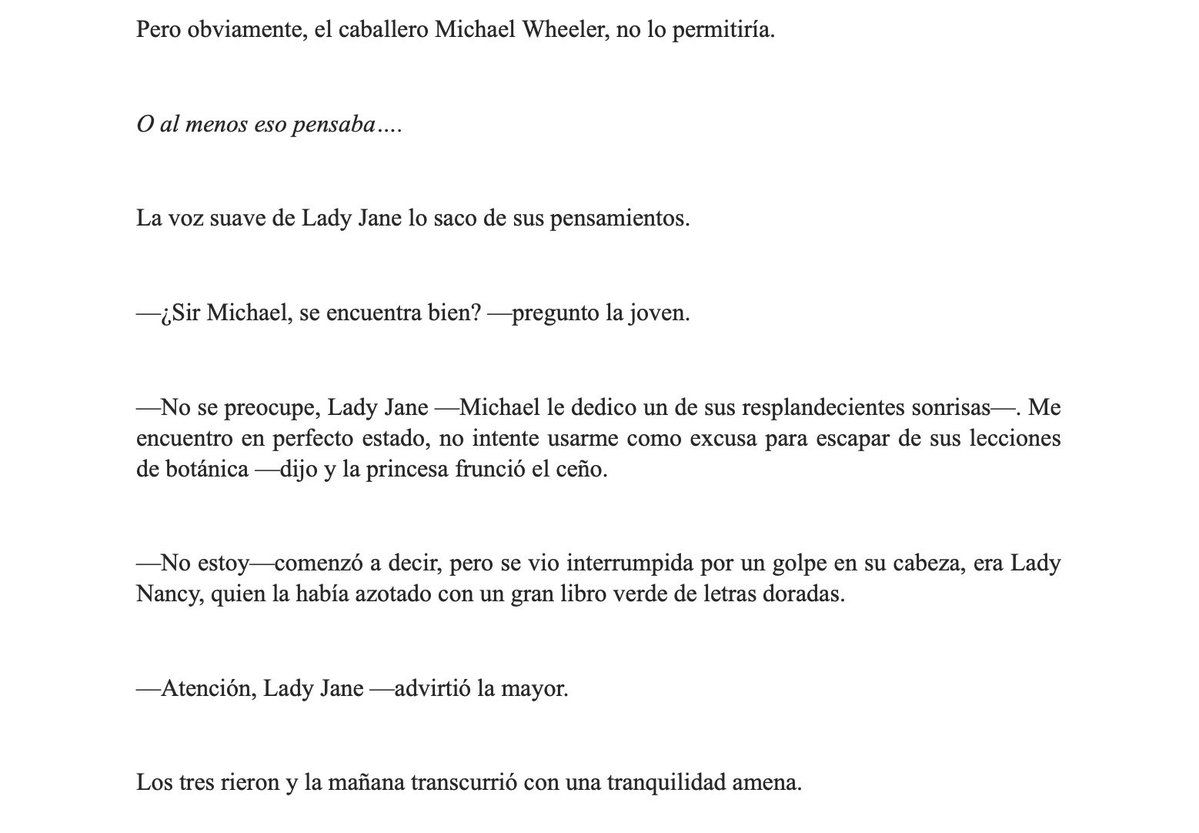 Pero obviamente, el caballero Michael Wheeler, no lo permitiría.

O al menos eso pensaba….

La voz suave de Lady Jane lo saco de sus pensamientos.

—¿Sir Michael, se encuentra bien? —pregunto la joven.

—No se preocupe, Lady Jane —Michael le dedico un de sus resplandecientes sonrisas—. Me encuentro en perfecto estado, no intente usarme como excusa para escapar de sus lecciones de botánica —dijo y la princesa frunció el ceño.

—No estoy—comenzó a decir, pero se vio interrumpida por un golpe en su cabeza, era Lady Nancy, quien la había azotado con un gran libro verde de letras doradas.

—Atención, Lady Jane —advirtió la mayor.

Los tres rieron y la mañana transcurrió con una tranquilidad amena.